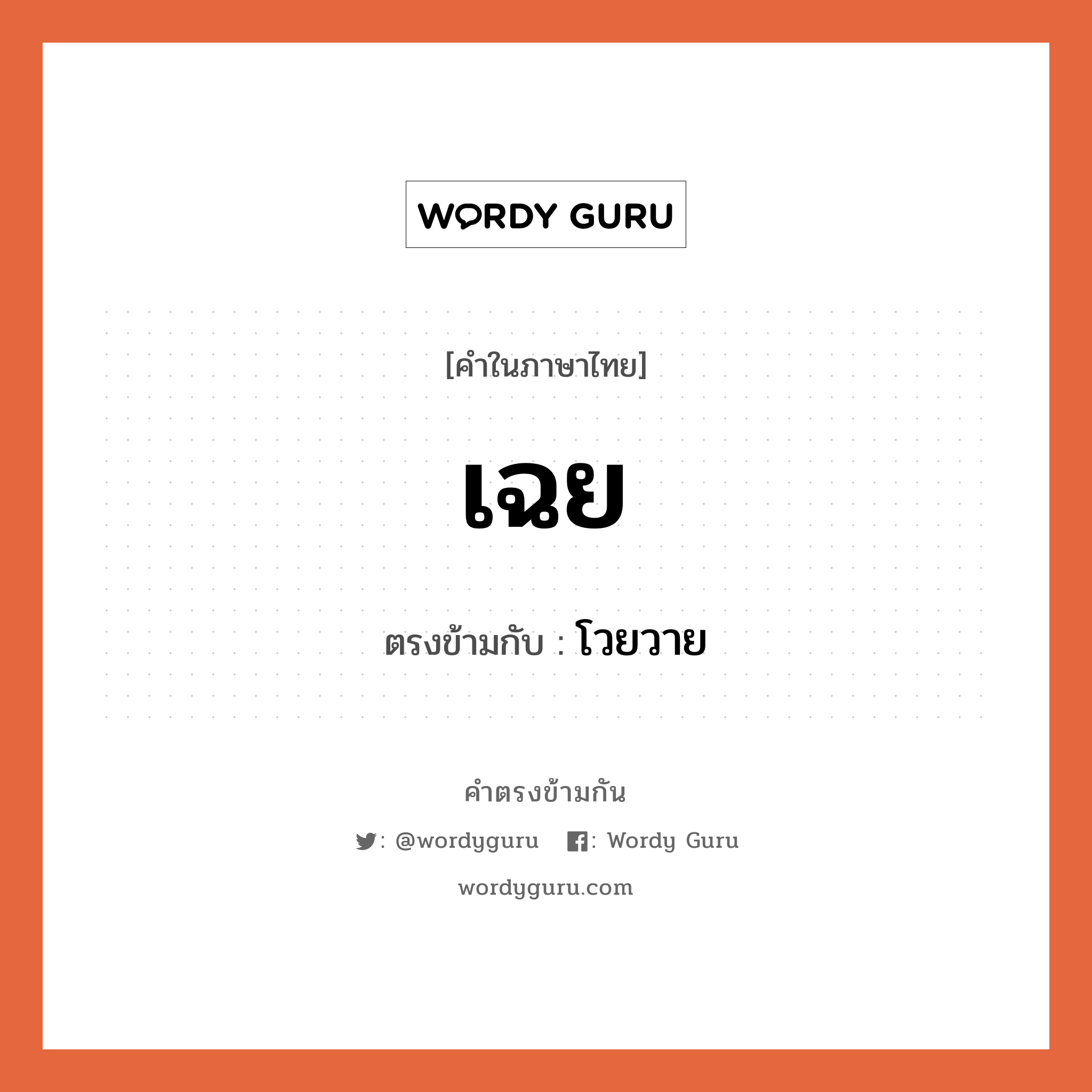 WORDY GURU

[คำในภาษาไทย]

เฉย

ตรงข้ามกับ : โวยวาย

คำตรงข้ามกัน

: @wordyguru : Wordy Guru

wordyguru.com